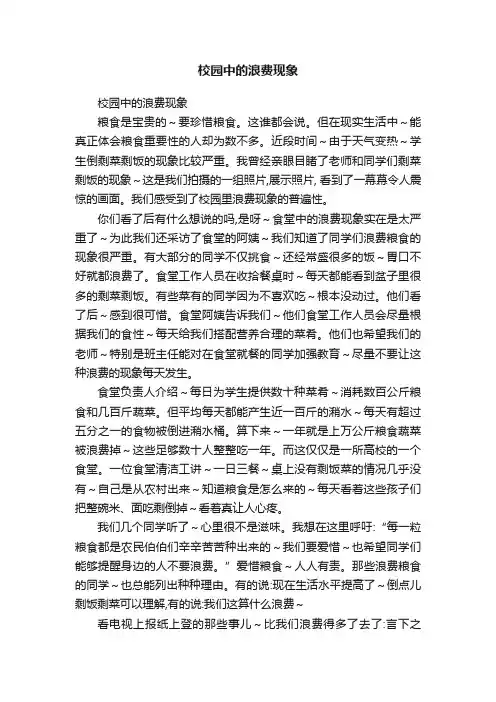 校园中的浪费现象

校园中的浪费现象

粮食是宝贵的～要珍惜粮食。这谁都会说。但在现实生活中～能真正体会粮食重要性的人却为数不多。近段时间～由于天气变热～学生倒剩菜剩饭的现象比较严重。我曾经亲眼目睹了老师和同学们剩菜剩饭的现象～这是我们拍摄的一组照片,展示照片, 看到了一幕幕令人震惊的画面。我们感受到了校园里浪费现象的普遍性。

你们看了后有什么想说的吗,是呀～食堂中的浪费现象实在是太严重了～为此我们还采访了食堂的阿姨～我们知道了同学们浪费粮食的现象很严重。有大部分的同学不仅挑食～还经常盛很多的饭～胃口不好就都浪费了。食堂工作人员在收拾餐桌时～每天都能看到盆子里很多的剩菜剩饭。有些菜有的同学因为不喜欢吃～根本没动过。他们看了后～感到很可惜。食堂阿姨告诉我们～他们食堂工作人员会尽量根据我们的食性～每天给我们搭配营养合理的菜肴。他们也希望我们的老师～特别是班主任能对在食堂就餐的同学加强教育～尽量不要让这种浪费的现象每天发生。

食堂负责人介绍～每日为学生提供数十种菜肴～消耗数百公斤粮食和几百斤蔬菜。但平均每天都能产生近一百斤的潲水～每天有超过五分之一的食物被倒进潲水桶。算下来～一年就是上万公斤粮食蔬菜被浪费掉～这些足够数十人整整吃一年。而这仅仅是一所高校的一个食堂。一位食堂清洁工讲～一日三餐～桌上没有剩饭菜的情况几乎没有～自己是从农村出来～知道粮食是怎么来的～每天看着这些孩子们把整碗米、面吃剩倒掉～看着真让人心疼。

我们几个同学听了～心里很不是滋味。我想在这里呼吁:“每一粒粮食都是农民伯伯们辛辛苦苦种出来的～我们要爱惜～也希望同学们能够提醒身边的人不要浪费。”爱惜粮食～人人有责。那些浪费粮食的同学～也总能列出种种理由。有的说:现在生活水平提高了～倒点儿剩饭剩菜可以理解,有的说:我们这算什么浪费～

看电视上报纸上登的那些事儿～比我们浪费得多了去了:言下之